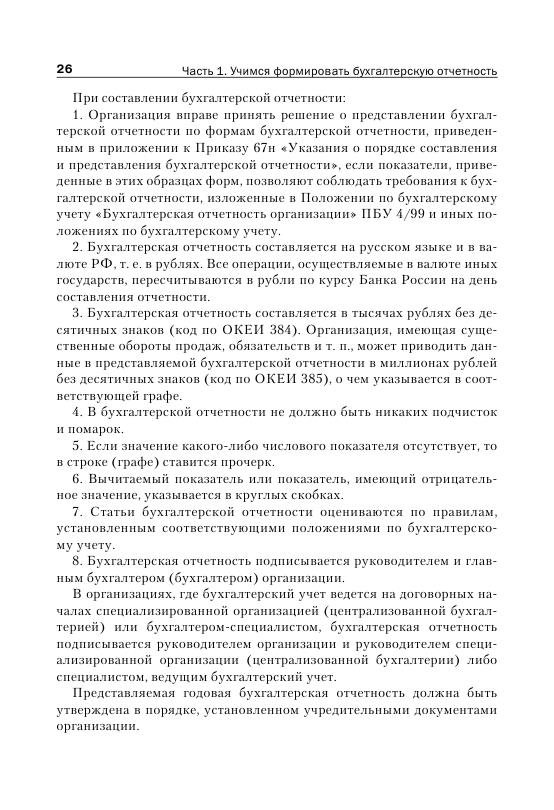 26 Часть 1. Учимся формировать бухгалтерскую отчетность

При составлении бухгалтерской отчетности:

1. Организация вправе принять решение о представлении бухгалтерской отчетности по формам бухгалтерской отчетности, приведенным в приложении к Приказу 67н «Указания о порядке составления и представления бухгалтерской отчетности», если показатели, приведенные в этих образцах форм, позволяют соблюдать требования к бухгалтерской отчетности, изложенные в Положении по бухгалтерскому учету «Бухгалтерская отчетность организации» ПБУ 4/99 и иных положениях по бухгалтерскому учету.

2. Бухгалтерская отчетность составляется на русском языке и в валюте РФ, т. е. в рублях. Все операции, осуществляемые в валюте иных государств, пересчитываются в рубли по курсу Банка России на день составления отчетности.

3. Бухгалтерская отчетность составляется в тысячах рублях без десятичных знаков (код по ОКЕИ 384). Организация, имеющая существенные обороты продаж, обязательств и т. п., может приводить данные в представляемой бухгалтерской отчетности в миллионах рублей без десятичных знаков (код по ОКЕИ 385), о чем указывается в соответствующей графе.

4. В бухгалтерской отчетности не должно быть никаких подчисток и помарок.

5. Если значение какого-либо числового показателя отсутствует, то в строке (графе) ставится прочерк.

6. Вычитаемый показатель или показатель, имеющий отрицательное значение, указывается в круглых скобках.

7. Статьи бухгалтерской отчетности оцениваются по правилам, установленным соответствующими положениями по бухгалтерскому учету.

8. Бухгалтерская отчетность подписывается руководителем и главным бухгалтером (бухгалтером) организации.

В организациях, где бухгалтерский учет ведется на договорных началах специализированной организацией (централизованной бухгалтерией) или бухгалтером-специалистом, бухгалтерская отчетность подписывается руководителем организации и руководителем специализированной организации (централизованной бухгалтерии) либо специалистом, ведущим бухгалтерский учет.

Представляемая годовая бухгалтерская отчетность должна быть утверждена в порядке, установленном учредительными документами организации.